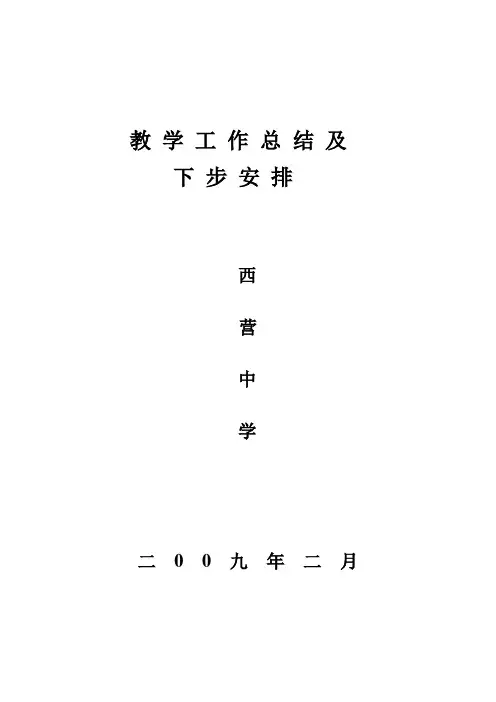 教学工作总结及
下步安排

西
营
中
学

二00九年二月